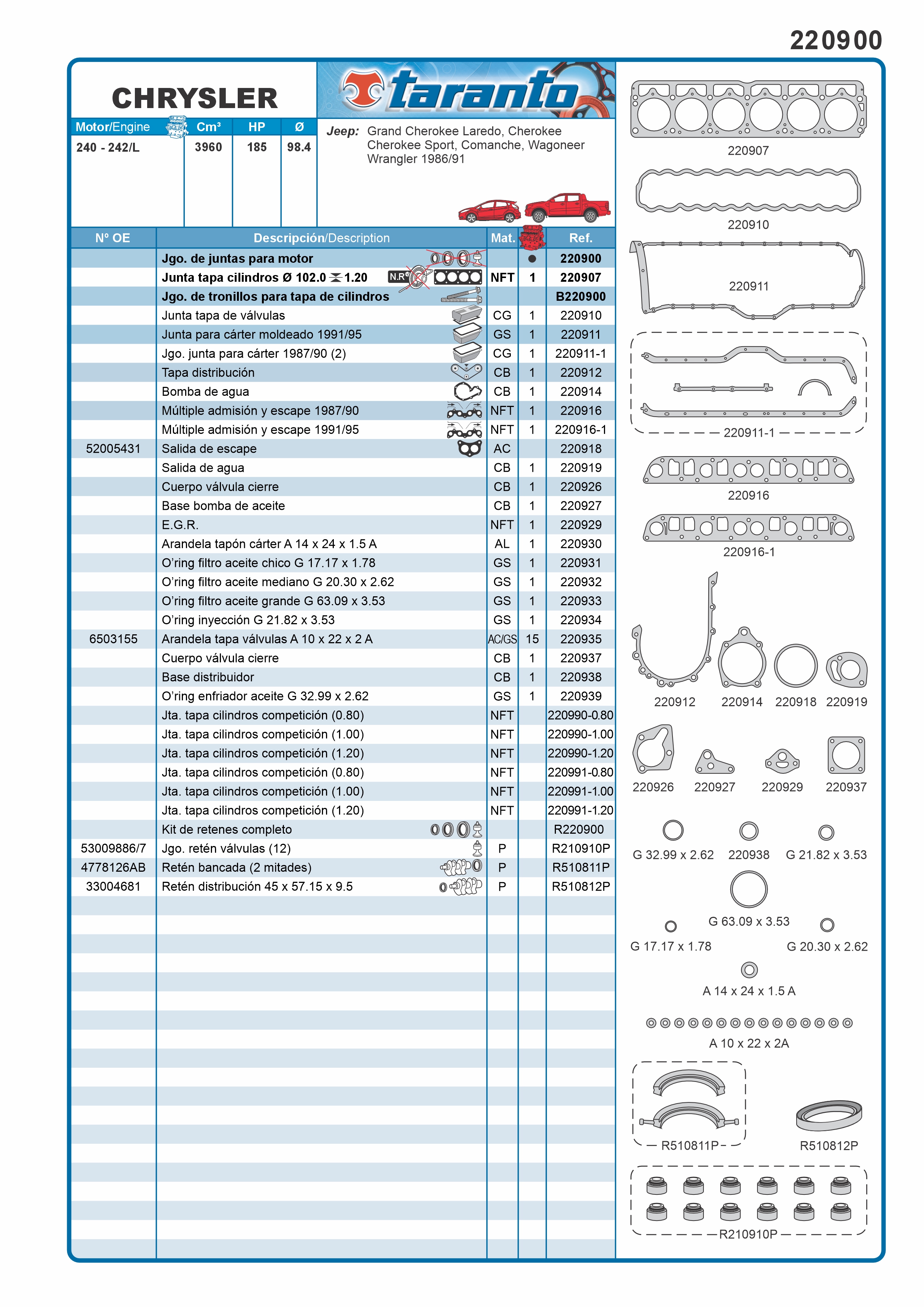 220900

CHRYSLER

taranto

| Motor/Engine | Cm³ | HP | Ø |
|---|---|---|---|
| 240 - 242/L | 3960 | 185 | 98.4 |

Jeep: Grand Cherokee Laredo, Cherokee Cherokee Sport, Comanche, Wagoneer Wrangler 1986/91

| Nº OE | Descripción/Description | Mat. | | Ref. |
|---|---|---|---|---|
| | Jgo. de juntas para motor | | ● | 220900 |
| | Junta tapa cilindros Ø 102.0 1.20 N.R | NFT | 1 | 220907 |
| | Jgo. de tronillos para tapa de cilindros | | | B220900 |
| | Junta tapa de válvulas | CG | 1 | 220910 |
| | Junta para cárter moldeado 1991/95 | GS | 1 | 220911 |
| | Jgo. junta para cárter 1987/90 (2) | CG | 1 | 220911-1 |
| | Tapa distribución | CB | 1 | 220912 |
| | Bomba de agua | CB | 1 | 220914 |
| | Múltiple admisión y escape 1987/90 | NFT | 1 | 220916 |
| | Múltiple admisión y escape 1991/95 | NFT | 1 | 220916-1 |
| 52005431 | Salida de escape | AC | | 220918 |
| | Salida de agua | CB | 1 | 220919 |
| | Cuerpo válvula cierre | CB | 1 | 220926 |
| | Base bomba de aceite | CB | 1 | 220927 |
| | E.G.R. | NFT | 1 | 220929 |
| | Arandela tapón cárter A 14 x 24 x 1.5 A | AL | 1 | 220930 |
| | O'ring filtro aceite chico G 17.17 x 1.78 | GS | 1 | 220931 |
| | O'ring filtro aceite mediano G 20.30 x 2.62 | GS | 1 | 220932 |
| | O'ring filtro aceite grande G 63.09 x 3.53 | GS | 1 | 220933 |
| | O'ring inyección G 21.82 x 3.53 | GS | 1 | 220934 |
| 6503155 | Arandela tapa válvulas A 10 x 22 x 2 A | AC/GS | 15 | 220935 |
| | Cuerpo válvula cierre | CB | 1 | 220937 |
| | Base distribuidor | CB | 1 | 220938 |
| | O'ring enfriador aceite G 32.99 x 2.62 | GS | 1 | 220939 |
| | Jta. tapa cilindros competición (0.80) | NFT | | 220990-0.80 |
| | Jta. tapa cilindros competición (1.00) | NFT | | 220990-1.00 |
| | Jta. tapa cilindros competición (1.20) | NFT | | 220990-1.20 |
| | Jta. tapa cilindros competición (0.80) | NFT | | 220991-0.80 |
| | Jta. tapa cilindros competición (1.00) | NFT | | 220991-1.00 |
| | Jta. tapa cilindros competición (1.20) | NFT | | 220991-1.20 |
| | Kit de retenes completo | | | R220900 |
| 53009886/7 | Jgo. retén válvulas (12) | P | | R210910P |
| 4778126AB | Retén bancada (2 mitades) | P | | R510811P |
| 33004681 | Retén distribución 45 x 57.15 x 9.5 | P | | R510812P |

220907
220910
220911
220911-1
220916
220916-1
220912 220914 220918 220919
220926 220927 220929 220937
G 32.99 x 2.62 220938 G 21.82 x 3.53
G 63.09 x 3.53
G 17.17 x 1.78 G 20.30 x 2.62
A 14 x 24 x 1.5 A
A 10 x 22 x 2A
R510811P R510812P
R210910P